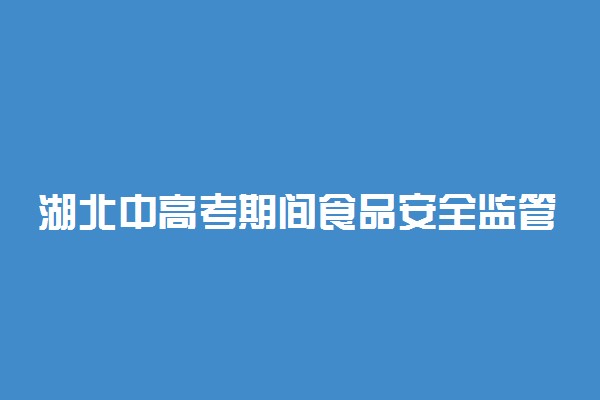 湖北中高考期间食品安全监管